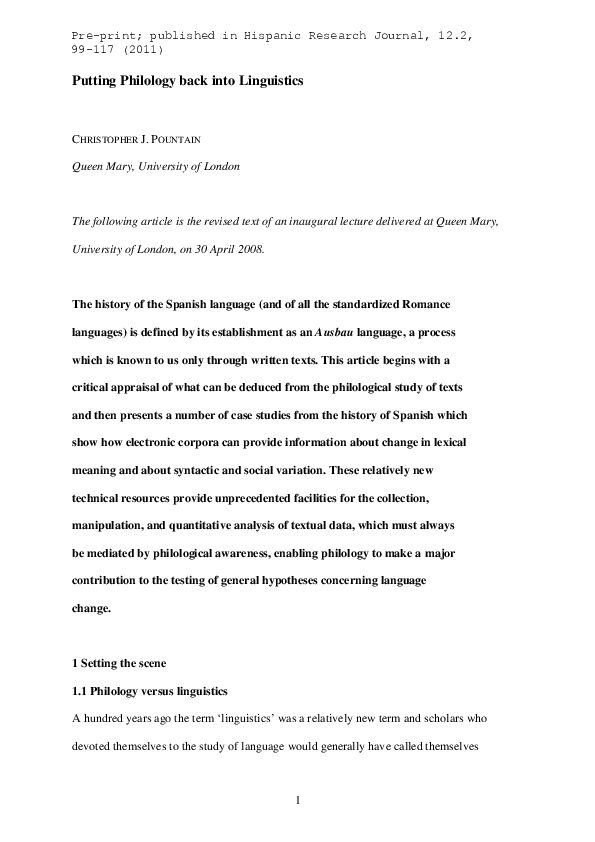 Pre-print; published in Hispanic Research Journal, 12.2, 99-117 (2011)

Putting Philology back into Linguistics

CHRISTOPHER J. POUNTAIN

Queen Mary, University of London

The following article is the revised text of an inaugural lecture delivered at Queen Mary, University of London, on 30 April 2008.

The history of the Spanish language (and of all the standardized Romance languages) is defined by its establishment as an Ausbau language, a process which is known to us only through written texts. This article begins with a critical appraisal of what can be deduced from the philological study of texts and then presents a number of case studies from the history of Spanish which show how electronic corpora can provide information about change in lexical meaning and about syntactic and social variation. These relatively new technical resources provide unprecedented facilities for the collection, manipulation, and quantitative analysis of textual data, which must always be mediated by philological awareness, enabling philology to make a major contribution to the testing of general hypotheses concerning language change.

1 Setting the scene

1.1 Philology versus linguistics

A hundred years ago the term 'linguistics' was a relatively new term and scholars who devoted themselves to the study of language would generally have called themselves

1